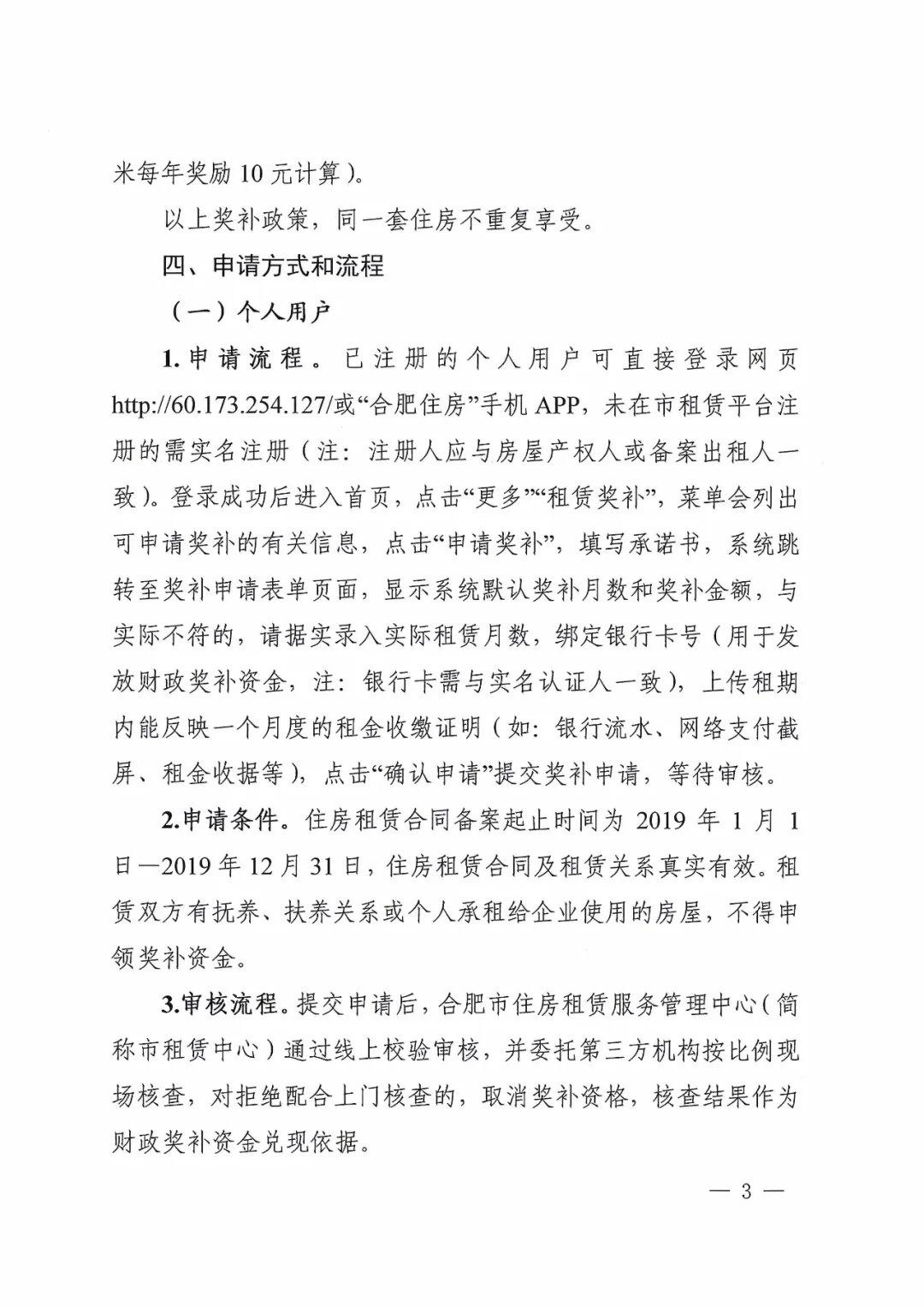 米每年奖励 10 元计算）。

以上奖补政策，同一套住房不重复享受。

四、申请方式和流程

（一）个人用户

1.申请流程。已注册的个人用户可直接登录网页 http://60.173.254.127/或“合肥住房”手机 APP，未在市租赁平台注册的需实名注册（注：注册人应与房屋产权人或备案出租人一致）。登录成功后进入首页，点击“更多”“租赁奖补”，菜单会列出可申请奖补的有关信息，点击“申请奖补”，填写承诺书，系统跳转至奖补申请表单页面，显示系统默认奖补月数和奖补金额，与实际不符的，请据实录入实际租赁月数，绑定银行卡号（用于发放财政奖补资金，注：银行卡需与实名认证人一致），上传租期内能反映一个月度的租金收缴证明（如：银行流水、网络支付截屏、租金收据等），点击“确认申请”提交奖补申请，等待审核。

2.申请条件。住房租赁合同备案起止时间为 2019 年 1 月 1 日—2019 年 12 月 31 日，住房租赁合同及租赁关系真实有效。租赁双方有抚养、扶养关系或个人承租给企业使用的房屋，不得申领奖补资金。

3.审核流程。提交申请后，合肥市住房租赁服务管理中心（简称市租赁中心）通过线上校验审核，并委托第三方机构按比例现场核查，对拒绝配合上门核查的，取消奖补资格，核查结果作为财政奖补资金兑现依据。

— 3 —